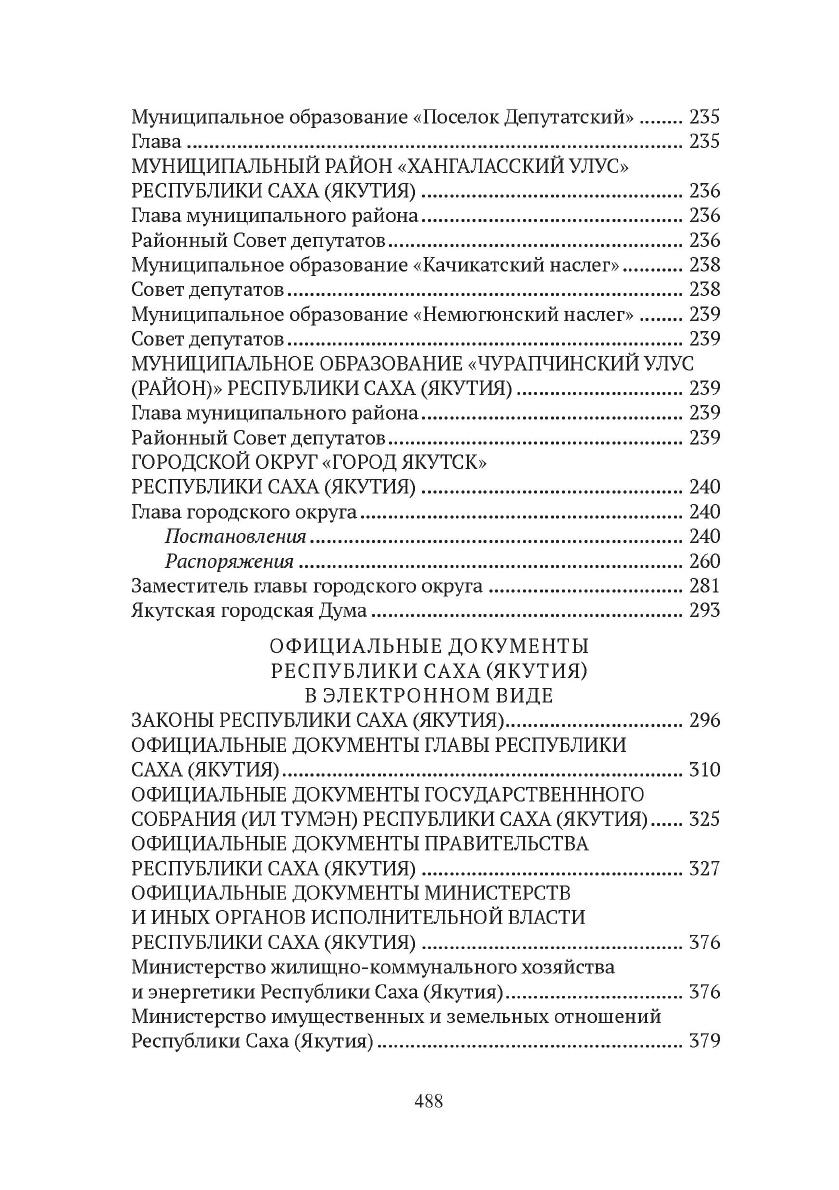 Муниципальное образование «Поселок Депутатский» ........ 235
Глава ........ 235
МУНИЦИПАЛЬНЫЙ РАЙОН «ХАНГАЛАССКИЙ УЛУС» РЕСПУБЛИКИ САХА (ЯКУТИЯ) ........ 236
Глава муниципального района ........ 236
Районный Совет депутатов ........ 236
Муниципальное образование «Качикатский наслег» ........ 238
Совет депутатов ........ 238
Муниципальное образование «Немюгюнский наслег» ........ 239
Совет депутатов ........ 239
МУНИЦИПАЛЬНОЕ ОБРАЗОВАНИЕ «ЧУРАПЧИНСКИЙ УЛУС (РАЙОН)» РЕСПУБЛИКИ САХА (ЯКУТИЯ) ........ 239
Глава муниципального района ........ 239
Районный Совет депутатов ........ 239
ГОРОДСКОЙ ОКРУГ «ГОРОД ЯКУТСК» РЕСПУБЛИКИ САХА (ЯКУТИЯ) ........ 240
Глава городского округа ........ 240
Постановления ........ 240
Распоряжения ........ 260
Заместитель главы городского округа ........ 281
Якутская городская Дума ........ 293

ОФИЦИАЛЬНЫЕ ДОКУМЕНТЫ
РЕСПУБЛИКИ САХА (ЯКУТИЯ)
В ЭЛЕКТРОННОМ ВИДЕ

ЗАКОНЫ РЕСПУБЛИКИ САХА (ЯКУТИЯ) ........ 296
ОФИЦИАЛЬНЫЕ ДОКУМЕНТЫ ГЛАВЫ РЕСПУБЛИКИ САХА (ЯКУТИЯ) ........ 310
ОФИЦИАЛЬНЫЕ ДОКУМЕНТЫ ГОСУДАРСТВЕННОГО СОБРАНИЯ (ИЛ ТУМЭН) РЕСПУБЛИКИ САХА (ЯКУТИЯ) ........ 325
ОФИЦИАЛЬНЫЕ ДОКУМЕНТЫ ПРАВИТЕЛЬСТВА РЕСПУБЛИКИ САХА (ЯКУТИЯ) ........ 327
ОФИЦИАЛЬНЫЕ ДОКУМЕНТЫ МИНИСТЕРСТВ И ИНЫХ ОРГАНОВ ИСПОЛНИТЕЛЬНОЙ ВЛАСТИ РЕСПУБЛИКИ САХА (ЯКУТИЯ) ........ 376
Министерство жилищно-коммунального хозяйства и энергетики Республики Саха (Якутия) ........ 376
Министерство имущественных и земельных отношений Республики Саха (Якутия) ........ 379

488